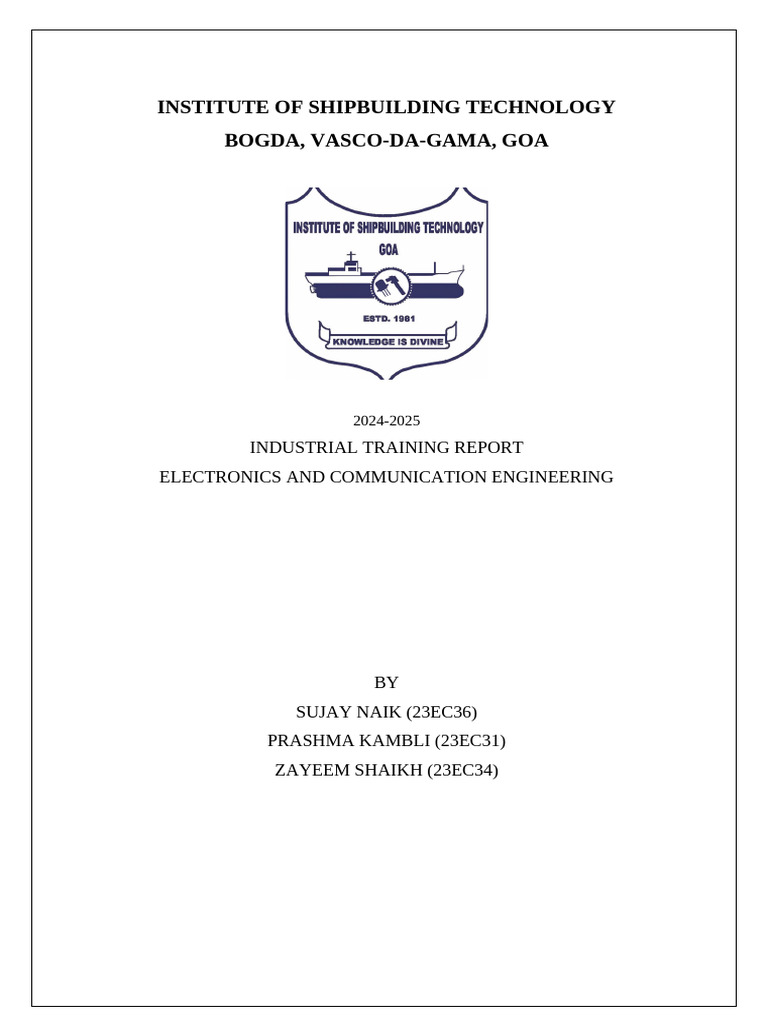 INSTITUTE OF SHIPBUILDING TECHNOLOGY
BOGDA, VASCO-DA-GAMA, GOA

INSTITUTE OF SHIPBUILDING TECHNOLOGY
GOA
ESTD. 1981
KNOWLEDGE IS DIVINE

2024-2025
INDUSTRIAL TRAINING REPORT
ELECTRONICS AND COMMUNICATION ENGINEERING

BY
SUJAY NAIK (23EC36)
PRASHMA KAMBLI (23EC31)
ZAYEEM SHAIKH (23EC34)